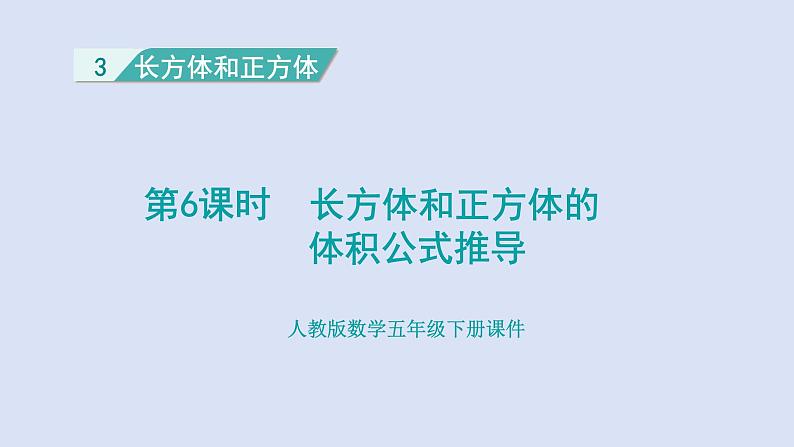 3 长方体和正方体

第6课时 长方体和正方体的体积公式推导

人教版数学五年级下册课件